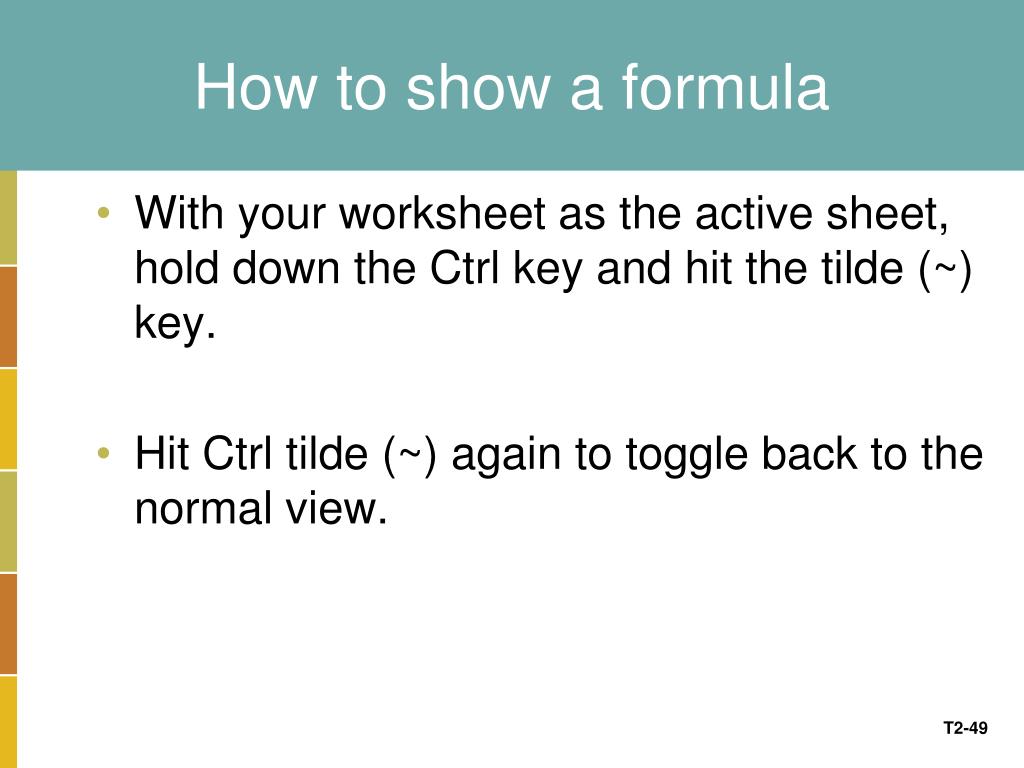 How to show a formula

• With your worksheet as the active sheet, hold down the Ctrl key and hit the tilde (~) key.

• Hit Ctrl tilde (~) again to toggle back to the normal view.

T2-49